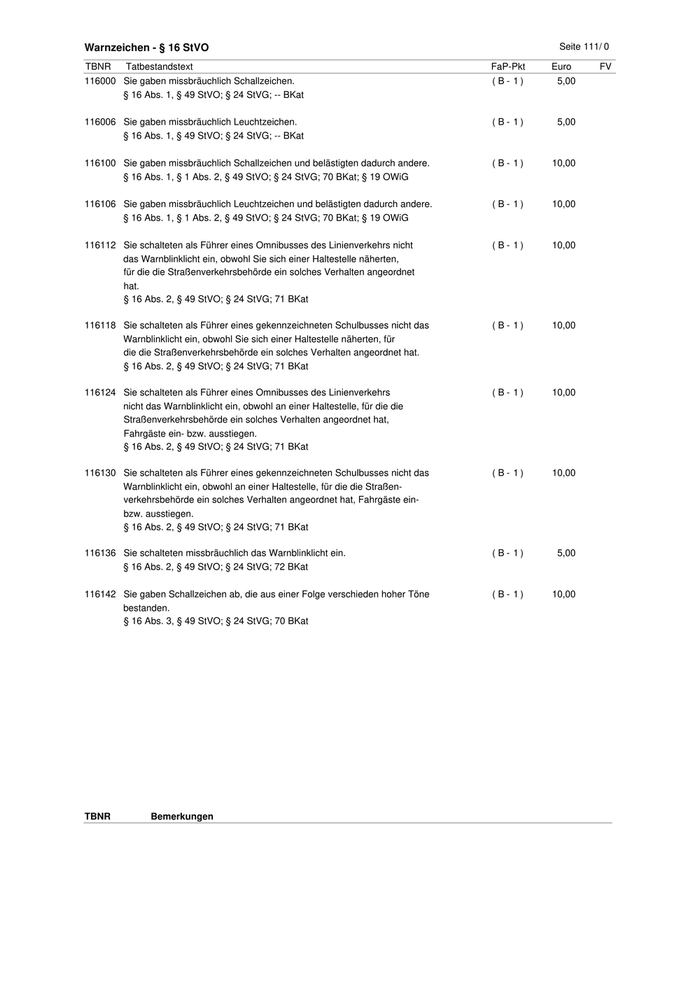 Warnzeichen - § 16 StVO

Seite 111/ 0

| TBNR | Tatbestandstext | FaP-Pkt | Euro | FV |
|---|---|---|---|---|
| 116000 | Sie gaben missbräuchlich Schallzeichen. § 16 Abs. 1, § 49 StVO; § 24 StVG; -- BKat | ( B - 1 ) | 5,00 | |
| 116006 | Sie gaben missbräuchlich Leuchtzeichen. § 16 Abs. 1, § 49 StVO; § 24 StVG; -- BKat | ( B - 1 ) | 5,00 | |
| 116100 | Sie gaben missbräuchlich Schallzeichen und belästigten dadurch andere. § 16 Abs. 1, § 1 Abs. 2, § 49 StVO; § 24 StVG; 70 BKat; § 19 OWiG | ( B - 1 ) | 10,00 | |
| 116106 | Sie gaben missbräuchlich Leuchtzeichen und belästigten dadurch andere. § 16 Abs. 1, § 1 Abs. 2, § 49 StVO; § 24 StVG; 70 BKat; § 19 OWiG | ( B - 1 ) | 10,00 | |
| 116112 | Sie schalteten als Führer eines Omnibusses des Linienverkehrs nicht das Warnblinklicht ein, obwohl Sie sich einer Haltestelle näherten, für die die Straßenverkehrsbehörde ein solches Verhalten angeordnet hat. § 16 Abs. 2, § 49 StVO; § 24 StVG; 71 BKat | ( B - 1 ) | 10,00 | |
| 116118 | Sie schalteten als Führer eines gekennzeichneten Schulbusses nicht das Warnblinklicht ein, obwohl Sie sich einer Haltestelle näherten, für die die Straßenverkehrsbehörde ein solches Verhalten angeordnet hat. § 16 Abs. 2, § 49 StVO; § 24 StVG; 71 BKat | ( B - 1 ) | 10,00 | |
| 116124 | Sie schalteten als Führer eines Omnibusses des Linienverkehrs nicht das Warnblinklicht ein, obwohl an einer Haltestelle, für die die Straßenverkehrsbehörde ein solches Verhalten angeordnet hat, Fahrgäste ein- bzw. ausstiegen. § 16 Abs. 2, § 49 StVO; § 24 StVG; 71 BKat | ( B - 1 ) | 10,00 | |
| 116130 | Sie schalteten als Führer eines gekennzeichneten Schulbusses nicht das Warnblinklicht ein, obwohl an einer Haltestelle, für die die Straßenverkehrsbehörde ein solches Verhalten angeordnet hat, Fahrgäste ein- bzw. ausstiegen. § 16 Abs. 2, § 49 StVO; § 24 StVG; 71 BKat | ( B - 1 ) | 10,00 | |
| 116136 | Sie schalteten missbräuchlich das Warnblinklicht ein. § 16 Abs. 2, § 49 StVO; § 24 StVG; 72 BKat | ( B - 1 ) | 5,00 | |
| 116142 | Sie gaben Schallzeichen ab, die aus einer Folge verschieden hoher Töne bestanden. § 16 Abs. 3, § 49 StVO; § 24 StVG; 70 BKat | ( B - 1 ) | 10,00 | |

TBNR Bemerkungen